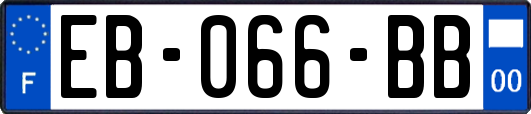 F
EB-066-BB
00